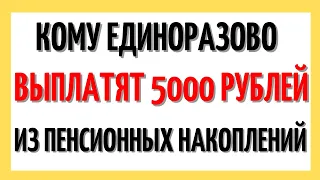 КОМУ ЕДИНОРАЗОВО
ВЫПЛАТЯТ 5000 РУБЛЕЙ
ИЗ ПЕНСИОННЫХ НАКОПЛЕНИЙ